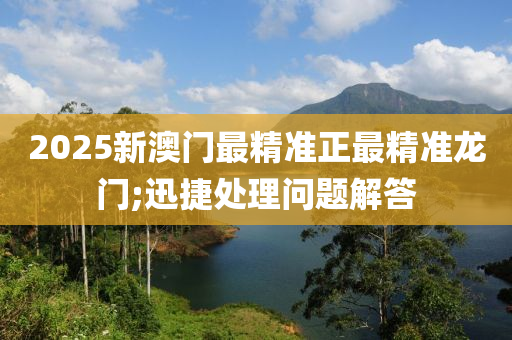 2025新澳门最精准正最精准龙门;迅捷处理问题解答